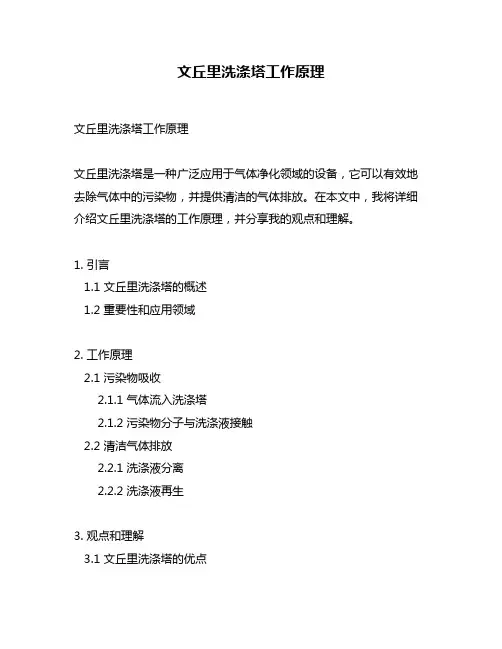 文丘里洗涤塔工作原理

文丘里洗涤塔工作原理

文丘里洗涤塔是一种广泛应用于气体净化领域的设备，它可以有效地去除气体中的污染物，并提供清洁的气体排放。在本文中，我将详细介绍文丘里洗涤塔的工作原理，并分享我的观点和理解。

1. 引言
1.1 文丘里洗涤塔的概述
1.2 重要性和应用领域

2. 工作原理
2.1 污染物吸收
2.1.1 气体流入洗涤塔
2.1.2 污染物分子与洗涤液接触
2.2 清洁气体排放
2.2.1 洗涤液分离
2.2.2 洗涤液再生

3. 观点和理解
3.1 文丘里洗涤塔的优点